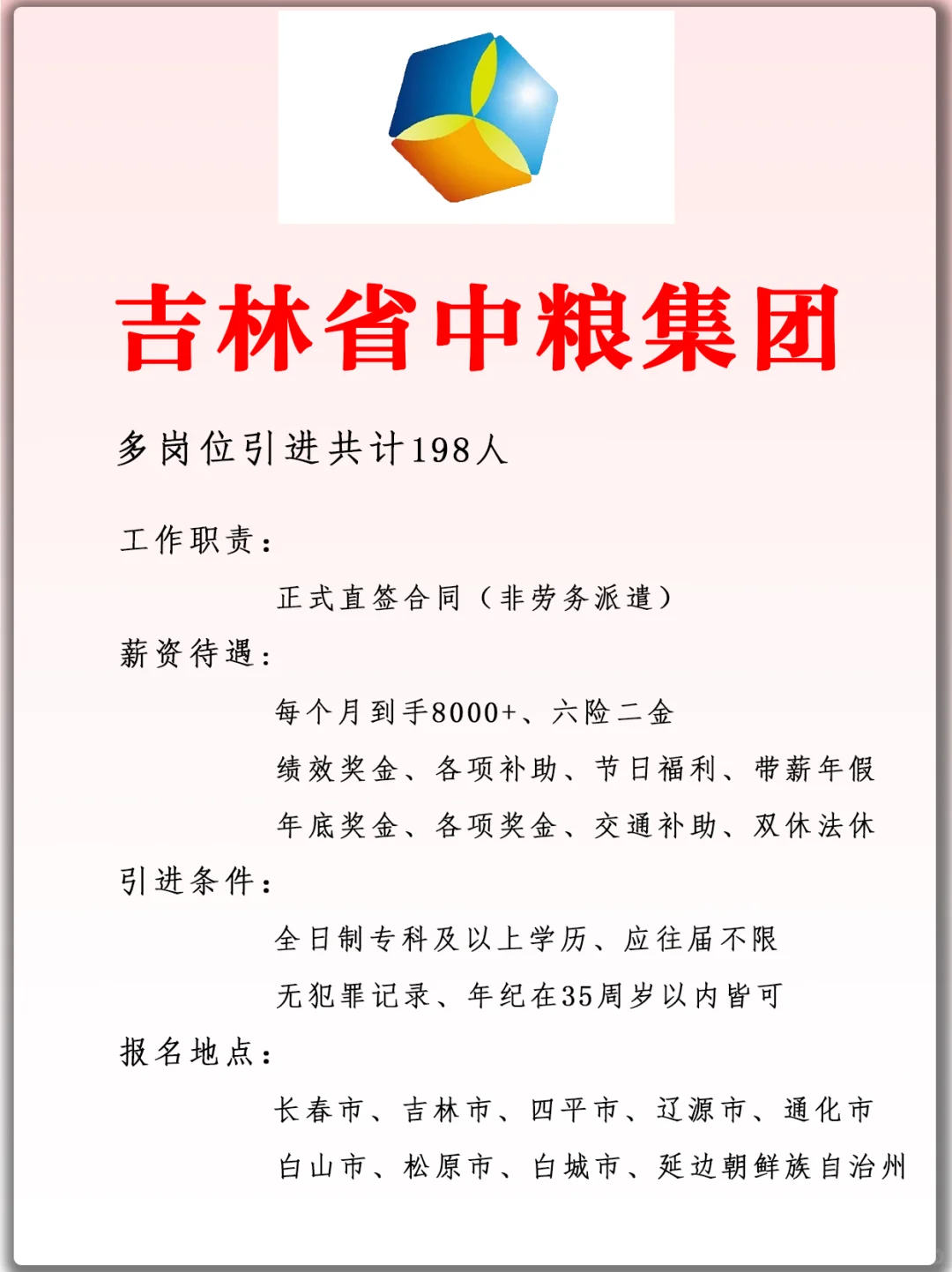 吉林省中粮集团

多岗位引进共计198人

工作职责：

正式直签合同（非劳务派遣）

薪资待遇：

每个月到手8000+、六险二金

绩效奖金、各项补助、节日福利、带薪年假

年底奖金、各项奖金、交通补助、双休法休

引进条件：

全日制专科及以上学历、应往届不限

无犯罪记录、年纪在35周岁以内皆可

报名地点：

长春市、吉林市、四平市、辽源市、通化市

白山市、松原市、白城市、延边朝鲜族自治州